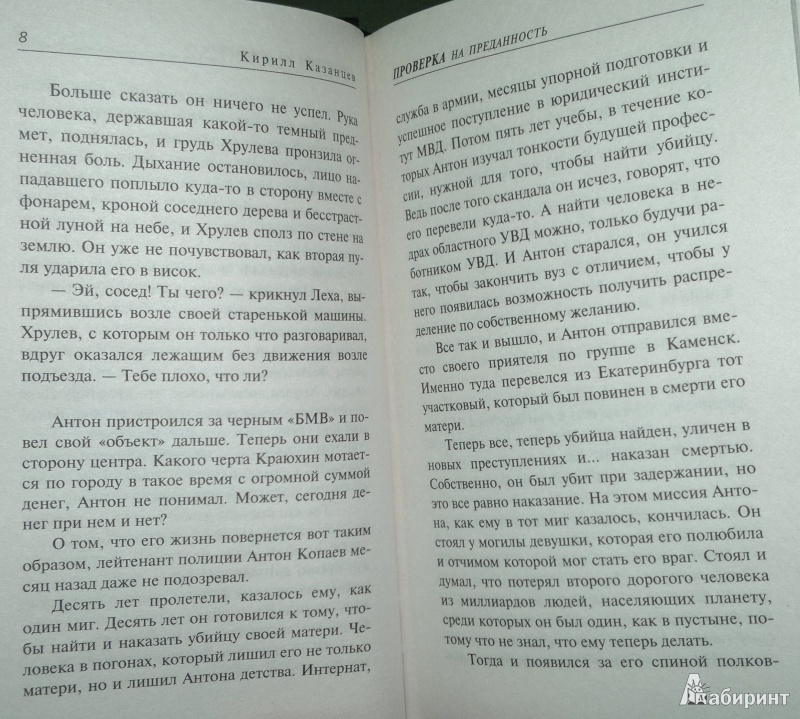 8

Кирилл Казанцев

Больше сказать он ничего не успел. Рука человека, державшая какой-то темный предмет, поднялась, и грудь Хрулева пронзила огненная боль. Дыхание остановилось, лицо нападавшего поплыло куда-то в сторону вместе с фонарем, кроной соседнего дерева и бесстрастной луной на небе, и Хрулев сполз по стене на землю. Он уже не почувствовал, как вторая пуля ударила его в висок.

— Эй, сосед! Ты чего? — крикнул Леха, выпрямившись возле своей старенькой машины. Хрулев, с которым он только что разговаривал, вдруг оказался лежащим без движения возле подъезда. — Тебе плохо, что ли?

Антон пристроился за черным «БМВ» и повел свой «объект» дальше. Теперь они ехали в сторону центра. Какого черта Краюхин мотается по городу в такое время с огромной суммой денег, Антон не понимал. Может, сегодня денег при нем и нет?

О том, что его жизнь повернется вот таким образом, лейтенант полиции Антон Копаев месяц назад даже не подозревал.

Десять лет пролетели, казалось ему, как один миг. Десять лет он готовился к тому, чтобы найти и наказать убийцу своей матери. Человека в погонах, который лишил его не только матери, но и лишил Антона детства. Интернат,

ПРОВЕРКА НА ПРЕДАННОСТЬ

служба в армии, месяцы упорной подготовки и успешное поступление в юридический институт МВД. Потом пять лет учебы, в течение которых Антон изучал тонкости будущей профессии, нужной для того, чтобы найти убийцу. Ведь после того скандала он исчез, говорят, что его перевели куда-то. А найти человека в недрах областного УВД можно, только будучи работником УВД. И Антон старался, он учился так, чтобы закончить вуз с отличием, чтобы у него появилась возможность получить распределение по собственному желанию.

Все так и вышло, и Антон отправился вместо своего приятеля по группе в Каменск. Именно туда перевелся из Екатеринбурга тот участковый, который был повинен в смерти его матери.

Теперь все, теперь убийца найден, уличен в новых преступлениях и... наказан смертью. Собственно, он был убит при задержании, но это все равно наказание. На этом миссия Антона, как ему в тот миг казалось, кончилась. Он стоял у могилы девушки, которая его полюбила и отчимом которой мог стать его враг. Стоял и думал, что потерял второго дорогого человека из миллиардов людей, населяющих планету, среди которых он был один, как в пустыне, потому что не знал, что ему теперь делать.

Тогда и появился за его спиной полков-

Лабиринт